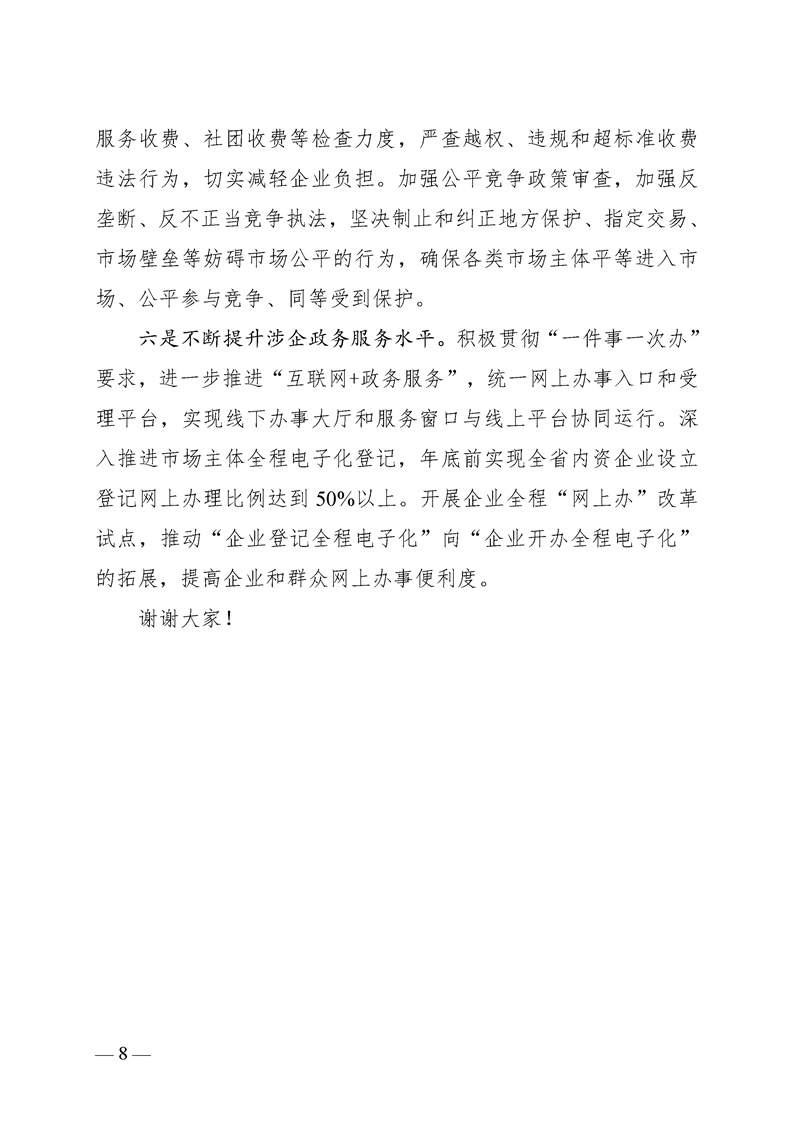 服务收费、社团收费等检查力度，严查越权、违规和超标准收费违法行为，切实减轻企业负担。加强公平竞争政策审查，加强反垄断、反不正当竞争执法，坚决制止和纠正地方保护、指定交易、市场壁垒等妨碍市场公平的行为，确保各类市场主体平等进入市场、公平参与竞争、同等受到保护。

六是不断提升涉企政务服务水平。积极贯彻“一件事一次办”要求，进一步推进“互联网+政务服务”，统一网上办事入口和受理平台，实现线下办事大厅和服务窗口与线上平台协同运行。深入推进市场主体全程电子化登记，年底前实现全省内资企业设立登记网上办理比例达到50%以上。开展企业全程“网上办”改革试点，推动“企业登记全程电子化”向“企业开办全程电子化”的拓展，提高企业和群众网上办事便利度。

谢谢大家！

— 8 —